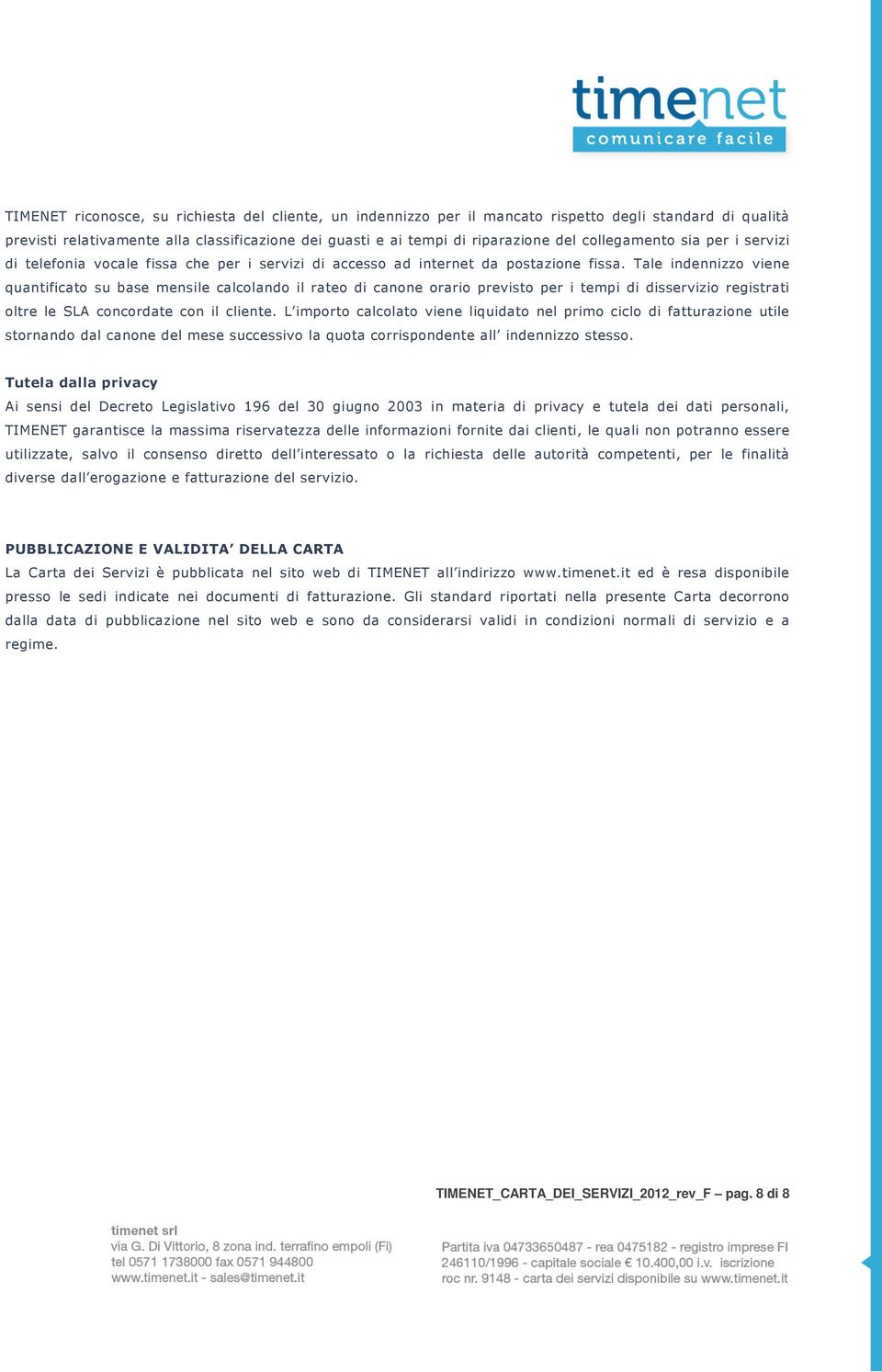 timenet
comunicare facile

TIMENET riconosce, su richiesta del cliente, un indennizzo per il mancato rispetto degli standard di qualità previsti relativamente alla classificazione dei guasti e ai tempi di riparazione del collegamento sia per i servizi di telefonia vocale fissa che per i servizi di accesso ad internet da postazione fissa. Tale indennizzo viene quantificato su base mensile calcolando il rateo di canone orario previsto per i tempi di disservizio registrati oltre le SLA concordate con il cliente. L'importo calcolato viene liquidato nel primo ciclo di fatturazione utile stornando dal canone del mese successivo la quota corrispondente all' indennizzo stesso.

Tutela dalla privacy
Ai sensi del Decreto Legislativo 196 del 30 giugno 2003 in materia di privacy e tutela dei dati personali, TIMENET garantisce la massima riservatezza delle informazioni fornite dai clienti, le quali non potranno essere utilizzate, salvo il consenso diretto dell'interessato o la richiesta delle autorità competenti, per le finalità diverse dall'erogazione e fatturazione del servizio.

PUBBLICAZIONE E VALIDITA' DELLA CARTA
La Carta dei Servizi è pubblicata nel sito web di TIMENET all'indirizzo www.timenet.it ed è resa disponibile presso le sedi indicate nei documenti di fatturazione. Gli standard riportati nella presente Carta decorrono dalla data di pubblicazione nel sito web e sono da considerarsi validi in condizioni normali di servizio e a regime.

TIMENET_CARTA_DEI_SERVIZI_2012_rev_F – pag. 8 di 8

timenet srl
via G. Di Vittorio, 8 zona ind. terrafino empoli (Fi)
tel 0571 1738000 fax 0571 944800
www.timenet.it - sales@timenet.it

Partita iva 04733650487 - rea 0475182 - registro imprese FI 246110/1996 - capitale sociale € 10.400,00 i.v. iscrizione roc nr. 9148 - carta dei servizi disponibile su www.timenet.it